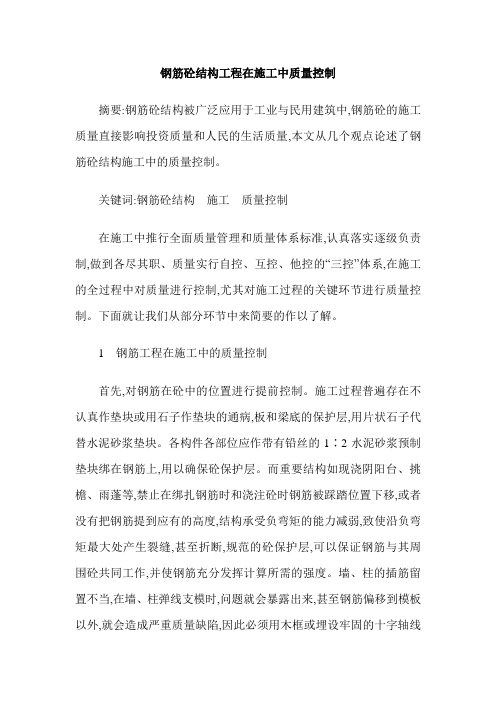 钢筋砼结构工程在施工中质量控制

摘要:钢筋砼结构被广泛应用于工业与民用建筑中,钢筋砼的施工质量直接影响投资质量和人民的生活质量,本文从几个观点论述了钢筋砼结构施工中的质量控制。

关键词:钢筋砼结构　施工　质量控制

在施工中推行全面质量管理和质量体系标准,认真落实逐级负责制,做到各尽其职、质量实行自控、互控、他控的“三控”体系,在施工的全过程中对质量进行控制,尤其对施工过程的关键环节进行质量控制。下面就让我们从部分环节中来简要的作以了解。

1　钢筋工程在施工中的质量控制

首先,对钢筋在砼中的位置进行提前控制。施工过程普遍存在不认真作垫块或用石子作垫块的通病,板和梁底的保护层,用片状石子代替水泥砂浆垫块。各构件各部位应作带有铅丝的 1∶2 水泥砂浆预制垫块绑在钢筋上,用以确保砼保护层。而重要结构如现浇阴阳台、挑檐、雨蓬等,禁止在绑扎钢筋时和浇注砼时钢筋被踩踏位置下移,或者没有把钢筋提到应有的高度,结构承受负弯矩的能力减弱,致使沿负弯矩最大处产生裂缝,甚至折断,规范的砼保护层,可以保证钢筋与其周围砼共同工作,并使钢筋充分发挥计算所需的强度。墙、柱的插筋留置不当,在墙、柱弹线支模时,问题就会暴露出来,甚至钢筋偏移到模板以外,就会造成严重质量缺陷,因此必须用木框或埋设牢固的十字轴线